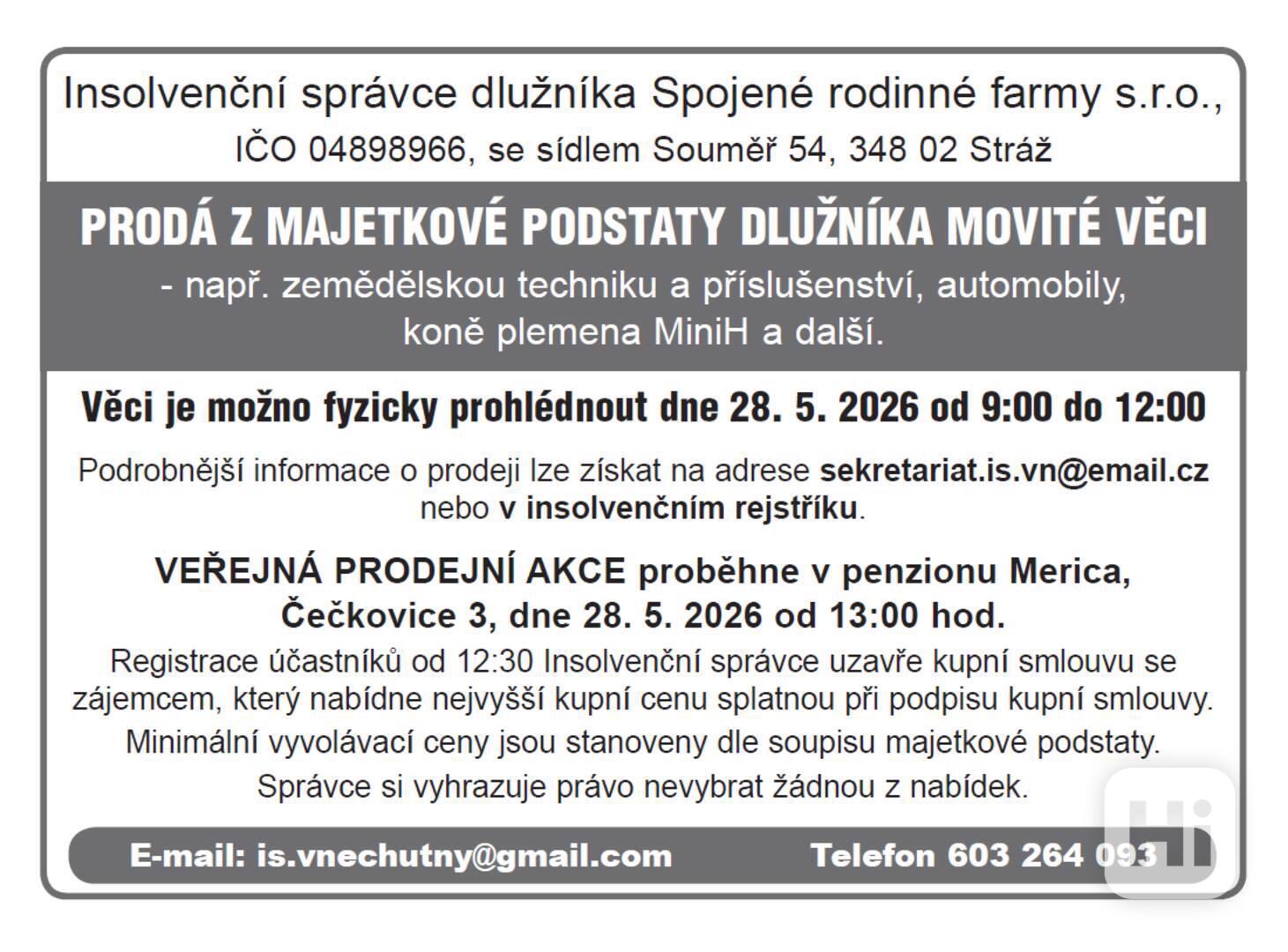 Insolvenční správce dlužníka Spojené rodinné farmy s.r.o.,
IČO 04898966, se sídlem Souměř 54, 348 02 Stráž

PRODÁ Z MAJETKOVÉ PODSTATY DLUŽNÍKA MOVITÉ VĚCI
- např. zemědělskou techniku a příslušenství, automobily, koně plemena MiniH a další.

Věci je možno fyzicky prohlédnout dne 28. 5. 2026 od 9:00 do 12:00

Podrobnější informace o prodeji lze získat na adrese sekretariat.is.vn@email.cz nebo v insolvenčním rejstříku.

VEŘEJNÁ PRODEJNÍ AKCE proběhne v penzionu Merica, Čečkovice 3, dne 28. 5. 2026 od 13:00 hod.

Registrace účastníků od 12:30 Insolvenční správce uzavře kupní smlouvu se zájemcem, který nabídne nejvyšší kupní cenu splatnou při podpisu kupní smlouvy.

Minimální vyvolávací ceny jsou stanoveny dle soupisu majetkové podstaty.

Správce si vyhrazuje právo nevybrat žádnou z nabídek.

E-mail: is.vnechutny@gmail.com Telefon 603 264 093

Hi